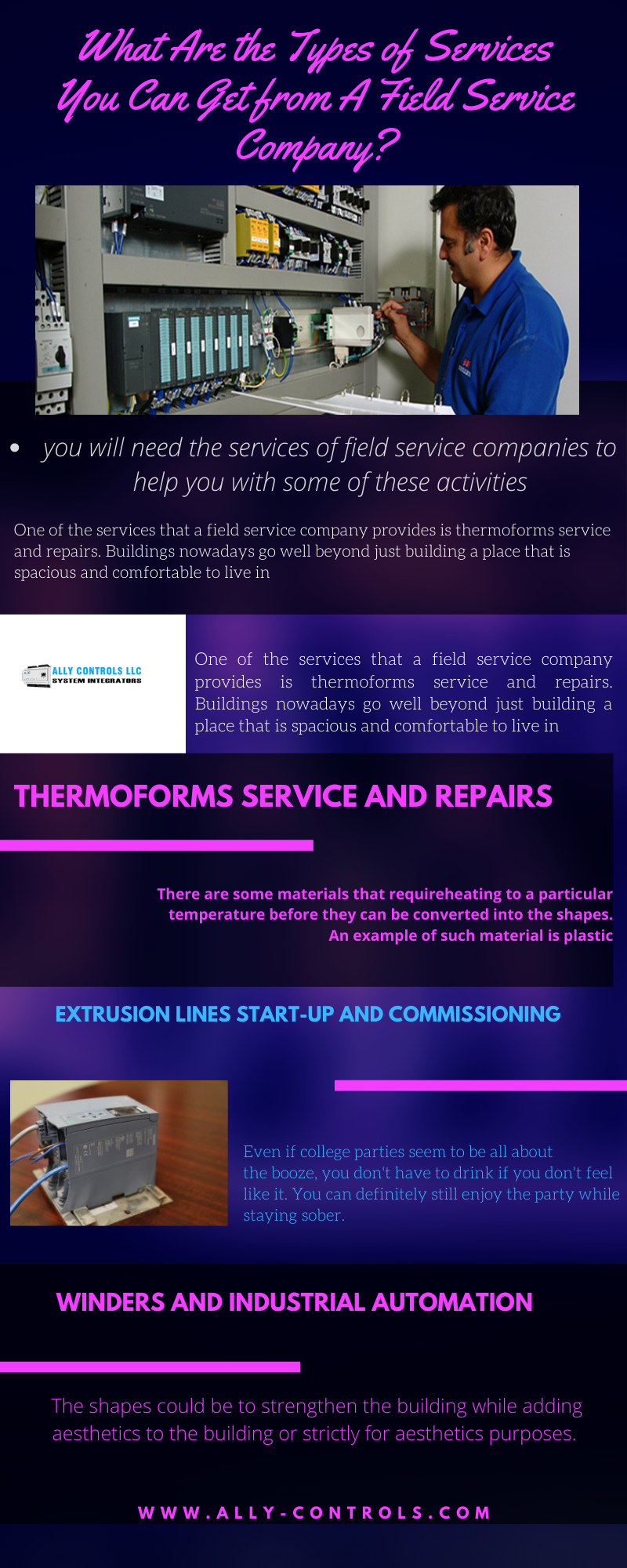 What Are the Types of Services You Can Get from A Field Service Company?

• you will need the services of field service companies to help you with some of these activities

One of the services that a field service company provides is thermoforms service and repairs. Buildings nowadays go well beyond just building a place that is spacious and comfortable to live in

ALLY CONTROLS LLC
SYSTEM INTEGRATORS

One of the services that a field service company provides is thermoforms service and repairs. Buildings nowadays go well beyond just building a place that is spacious and comfortable to live in

THERMOFORMS SERVICE AND REPAIRS

There are some materials that requireheating to a particular temperature before they can be converted into the shapes. An example of such material is plastic

EXTRUSION LINES START-UP AND COMMISSIONING

Even if college parties seem to be all about the booze, you don't have to drink if you don't feel like it. You can definitely still enjoy the party while staying sober.

WINDERS AND INDUSTRIAL AUTOMATION

The shapes could be to strengthen the building while adding aesthetics to the building or strictly for aesthetics purposes.

WWW.ALLY-CONTROLS.COM